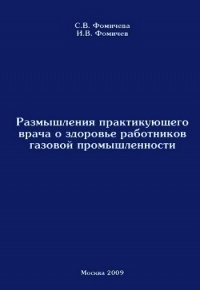 С.В. Фомичева
И.В. Фомичев

Размышления практикующего врача о здоровье работников газовой промышленности

Москва 2009